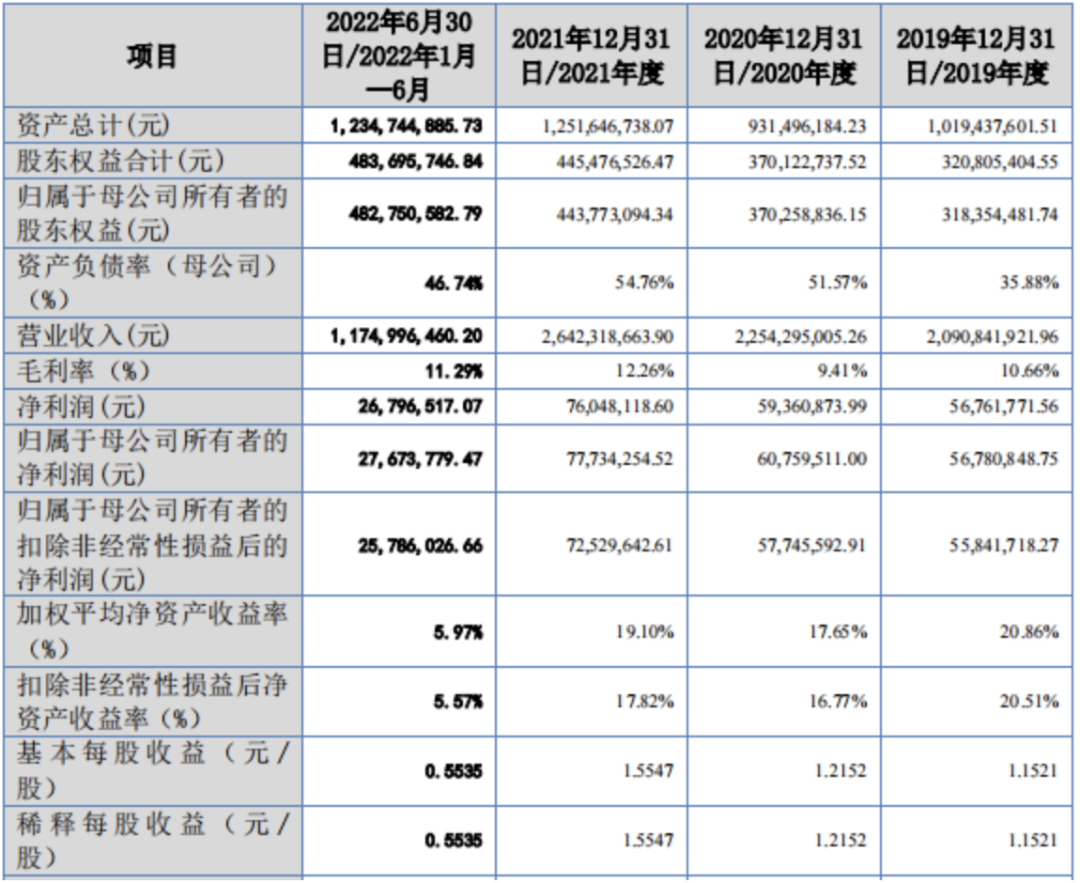 | 项目 | 2022年6月30日/2022年1月—6月 | 2021年12月31日/2021年度 | 2020年12月31日/2020年度 | 2019年12月31日/2019年度 |
|---|---|---|---|---|
| 资产总计(元) | 1,234,744,885.73 | 1,251,646,738.07 | 931,496,184.23 | 1,019,437,601.51 |
| 股东权益合计(元) | 483,695,746.84 | 445,476,526.47 | 370,122,737.52 | 320,805,404.55 |
| 归属于母公司所有者的股东权益(元) | 482,750,582.79 | 443,773,094.34 | 370,258,836.15 | 318,354,481.74 |
| 资产负债率（母公司）(%) | 46.74% | 54.76% | 51.57% | 35.88% |
| 营业收入(元) | 1,174,996,460.20 | 2,642,318,663.90 | 2,254,295,005.26 | 2,090,841,921.96 |
| 毛利率（%） | 11.29% | 12.26% | 9.41% | 10.66% |
| 净利润(元) | 26,796,517.07 | 76,048,118.60 | 59,360,873.99 | 56,761,771.56 |
| 归属于母公司所有者的净利润(元) | 27,673,779.47 | 77,734,254.52 | 60,759,511.00 | 56,780,848.75 |
| 归属于母公司所有者的扣除非经常性损益后的净利润(元) | 25,786,026.66 | 72,529,642.61 | 57,745,592.91 | 55,841,718.27 |
| 加权平均净资产收益率(%) | 5.97% | 19.10% | 17.65% | 20.86% |
| 扣除非经常性损益后净资产收益率（%） | 5.57% | 17.82% | 16.77% | 20.51% |
| 基本每股收益（元/股) | 0.5535 | 1.5547 | 1.2152 | 1.1521 |
| 稀释每股收益（元/股) | 0.5535 | 1.5547 | 1.2152 | 1.1521 |